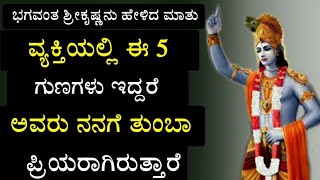 ಭಗವಂತ ಶ್ರೀಕೃಷ್ಣನು ಹೇಳಿದ ಮಾತು

ವ್ಯಕ್ತಿಯಲ್ಲಿ ಈ 5

ಗುಣಗಳು ಇದ್ದರೆ

ಅವರು ನನಗೆ ತುಂಬಾ

ಪ್ರಿಯರಾಗಿರುತ್ತಾರೆ